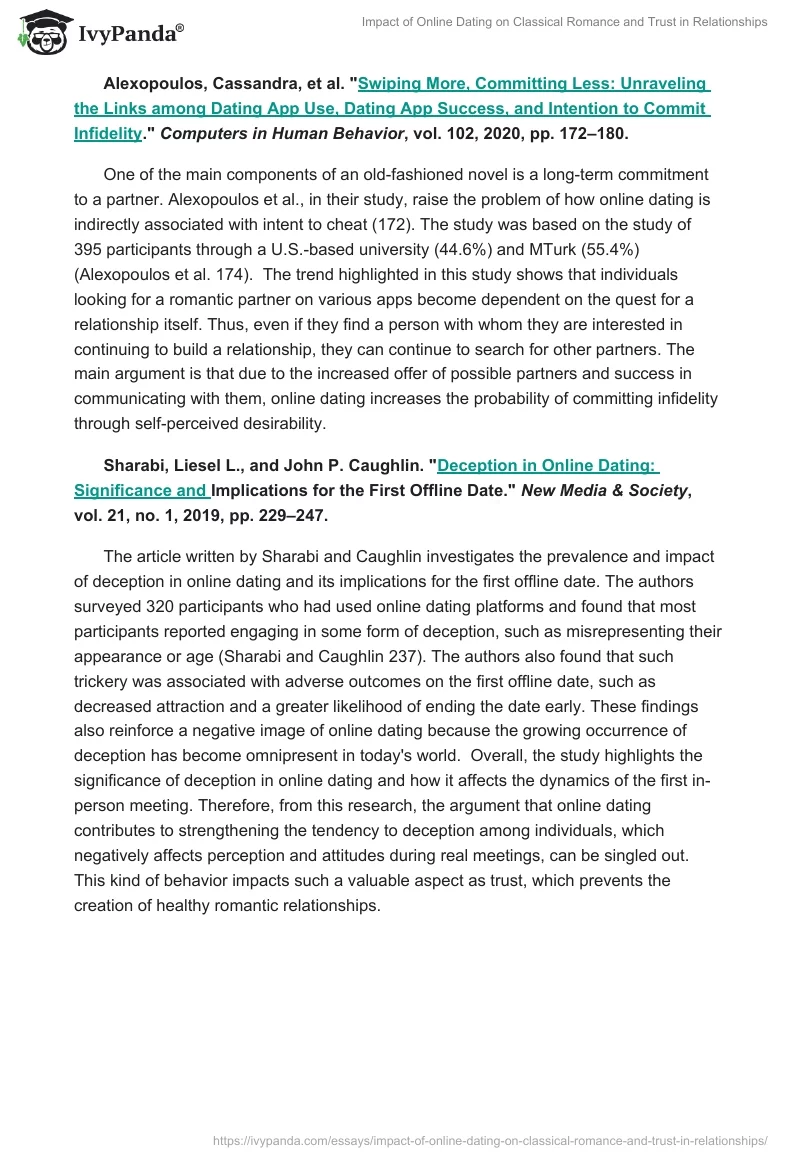 IvyPanda®

Impact of Online Dating on Classical Romance and Trust in Relationships

Alexopoulos, Cassandra, et al. "Swiping More, Committing Less: Unraveling the Links among Dating App Use, Dating App Success, and Intention to Commit Infidelity." Computers in Human Behavior, vol. 102, 2020, pp. 172–180.

One of the main components of an old-fashioned novel is a long-term commitment to a partner. Alexopoulos et al., in their study, raise the problem of how online dating is indirectly associated with intent to cheat (172). The study was based on the study of 395 participants through a U.S.-based university (44.6%) and MTurk (55.4%) (Alexopoulos et al. 174). The trend highlighted in this study shows that individuals looking for a romantic partner on various apps become dependent on the quest for a relationship itself. Thus, even if they find a person with whom they are interested in continuing to build a relationship, they can continue to search for other partners. The main argument is that due to the increased offer of possible partners and success in communicating with them, online dating increases the probability of committing infidelity through self-perceived desirability.

Sharabi, Liesel L., and John P. Caughlin. "Deception in Online Dating: Significance and Implications for the First Offline Date." New Media & Society, vol. 21, no. 1, 2019, pp. 229–247.

The article written by Sharabi and Caughlin investigates the prevalence and impact of deception in online dating and its implications for the first offline date. The authors surveyed 320 participants who had used online dating platforms and found that most participants reported engaging in some form of deception, such as misrepresenting their appearance or age (Sharabi and Caughlin 237). The authors also found that such trickery was associated with adverse outcomes on the first offline date, such as decreased attraction and a greater likelihood of ending the date early. These findings also reinforce a negative image of online dating because the growing occurrence of deception has become omnipresent in today's world. Overall, the study highlights the significance of deception in online dating and how it affects the dynamics of the first in-person meeting. Therefore, from this research, the argument that online dating contributes to strengthening the tendency to deception among individuals, which negatively affects perception and attitudes during real meetings, can be singled out. This kind of behavior impacts such a valuable aspect as trust, which prevents the creation of healthy romantic relationships.

https://ivypanda.com/essays/impact-of-online-dating-on-classical-romance-and-trust-in-relationships/